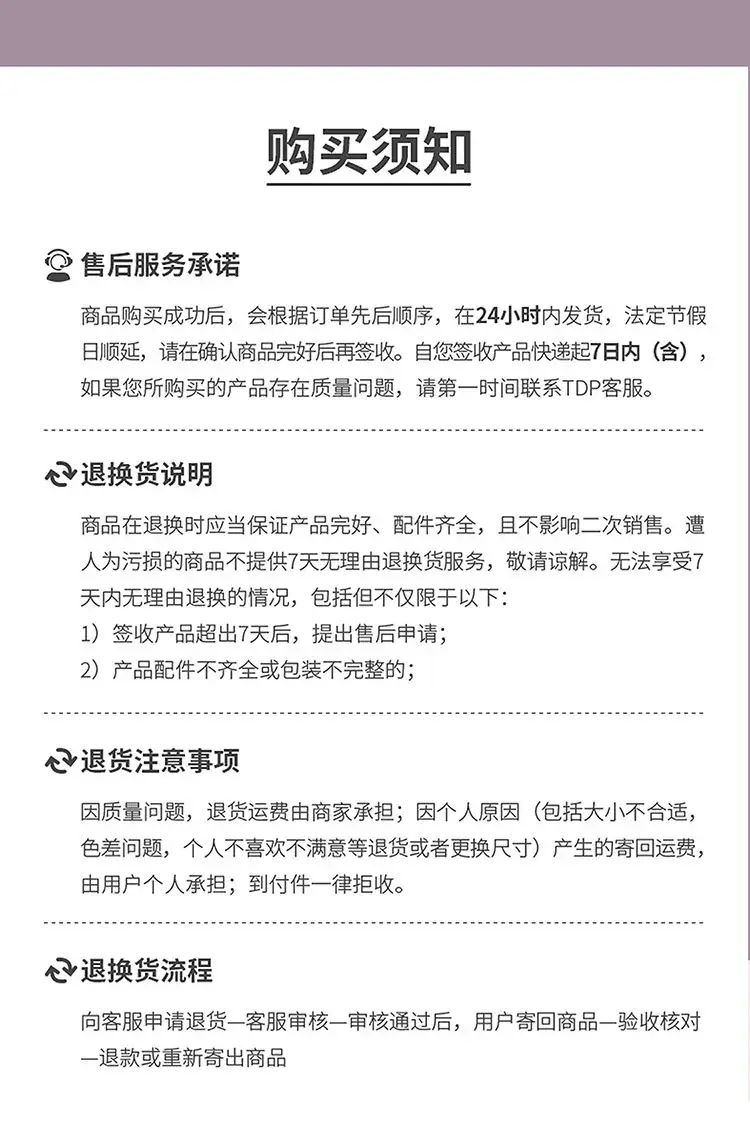 购买须知

售后服务承诺

商品购买成功后，会根据订单先后顺序，在24小时内发货，法定节假日顺延，请在确认商品完好后再签收。自您签收产品快递起7日内（含），如果您所购买的产品存在质量问题，请第一时间联系TDP客服。

退换货说明

商品在退换时应当保证产品完好、配件齐全，且不影响二次销售。遭人为污损的商品不提供7天无理由退换货服务，敬请谅解。无法享受7天内无理由退换的情况，包括但不仅限于以下：
1）签收产品超出7天后，提出售后申请；
2）产品配件不齐全或包装不完整的；

退货注意事项

因质量问题，退货运费由商家承担；因个人原因（包括大小不合适，色差问题，个人不喜欢不满意等退货或者更换尺寸）产生的寄回运费，由用户个人承担；到付件一律拒收。

退换货流程

向客服申请退货—客服审核—审核通过后，用户寄回商品—验收核对—退款或重新寄出商品